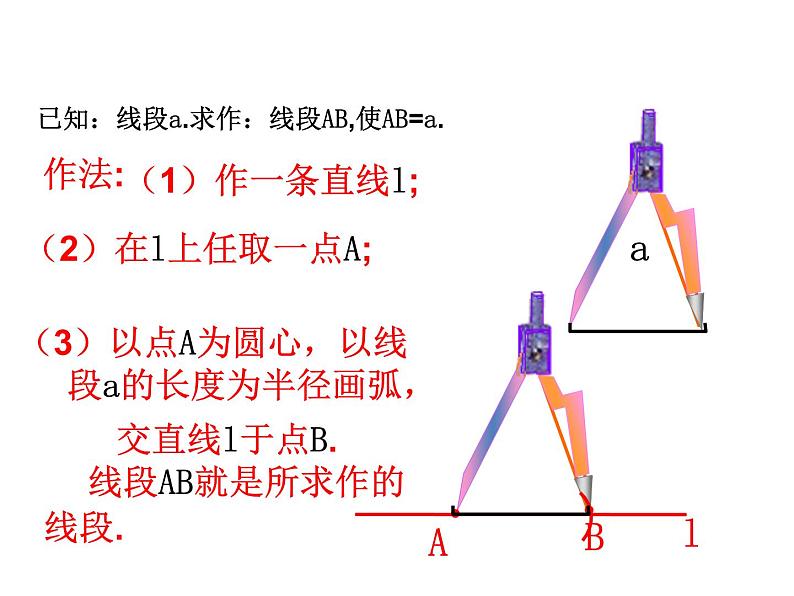 已知：线段a.求作：线段AB,使AB=a.

作法:（1）作一条直线l;

（2）在l上任取一点A;

（3）以点A为圆心，以线段a的长度为半径画弧，交直线l于点B.

线段AB就是所求作的线段.

a

A

B

l